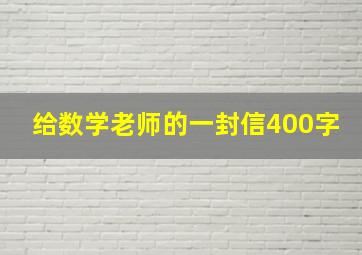 给数学老师的一封信400字